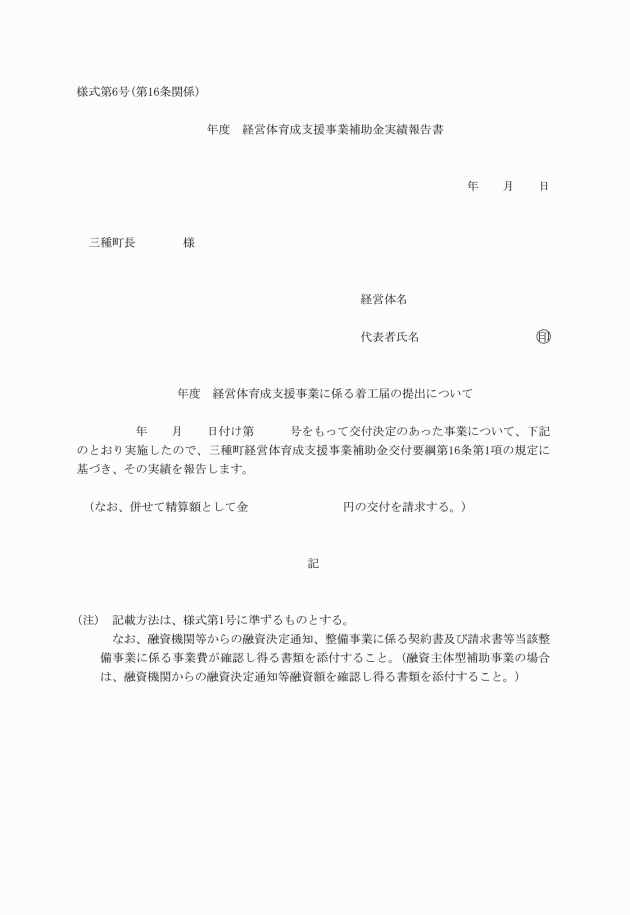 様式第6号（第16条関係）

年度　経営体育成支援事業補助金実績報告書

年　　月　　日

三種町長　　　　様

経営体名

代表者氏名　　　　　　　　　印

年度　経営体育成支援事業に係る着工届の提出について

年　　月　　日付け第　　　号をもって交付決定のあった事業について、下記のとおり実施したので、三種町経営体育成支援事業補助金交付要綱第16条第1項の規定に基づき、その実績を報告します。

（なお、併せて精算額として金　　　　　　　円の交付を請求する。）

記

（注）　記載方法は、様式第1号に準ずるものとする。
なお、融資機関等からの融資決定通知、整備事業に係る契約書及び請求書等当該整備事業に係る事業費が確認し得る書類を添付すること。（融資主体型補助事業の場合は、融資機関からの融資決定通知等融資額を確認し得る書類を添付すること。）